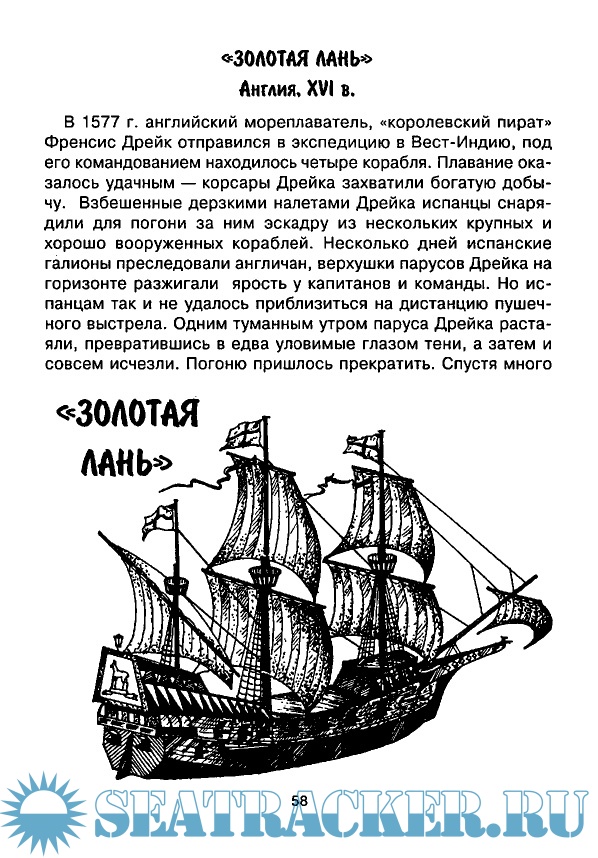 «ЗОЛОТАЯ ЛАНЬ»
Англия, XVI в.

В 1577 г. английский мореплаватель, «королевский пират» Френсис Дрейк отправился в экспедицию в Вест-Индию, под его командованием находилось четыре корабля. Плавание оказалось удачным — корсары Дрейка захватили богатую добычу. Взбешенные дерзкими налетами Дрейка испанцы снарядили для погони за ним эскадру из нескольких крупных и хорошо вооруженных кораблей. Несколько дней испанские галионы преследовали англичан, верхушки парусов Дрейка на горизонте разжигали ярость у капитанов и команды. Но испанцам так и не удалось приблизиться на дистанцию пушечного выстрела. Одним туманным утром паруса Дрейка растаяли, превратившись в едва уловимые глазом тени, а затем и совсем исчезли. Погоню пришлось прекратить. Спустя много

«ЗОЛОТАЯ ЛАНЬ»

58

SEATRACKER.RU